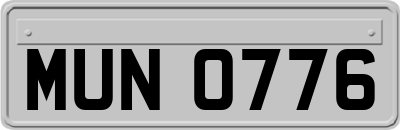 MUN 0776